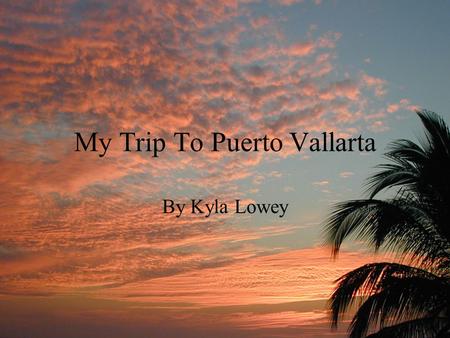 My Trip To Puerto Vallarta

By Kyla Lowey